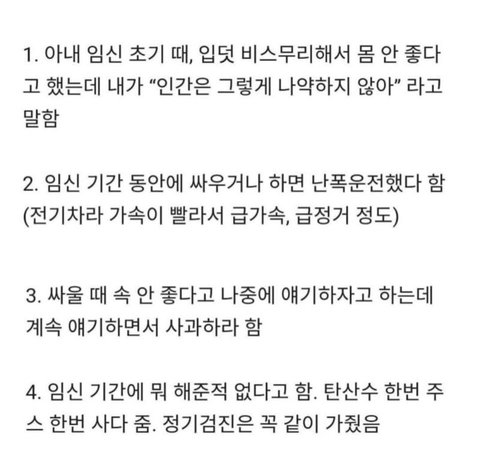 1. 아내 임신 초기 때, 입덧 비스무리해서 몸 안 좋다고 했는데 내가 “인간은 그렇게 나약하지 않아” 라고 말함

2. 임신 기간 동안에 싸우거나 하면 난폭운전했다 함 (전기차라 가속이 빨라서 급가속, 급정거 정도)

3. 싸울 때 속 안 좋다고 나중에 얘기하자고 하는데 계속 얘기하면서 사과하라 함

4. 임신 기간에 뭐 해준적 없다고 함. 탄산수 한번 주스 한번 사다 줌. 정기검진은 꼭 같이 가줬음